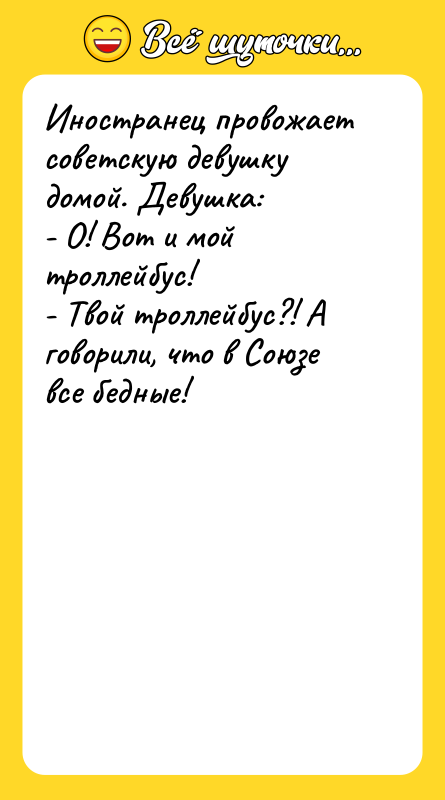 Всё шуточки...

Иностранец провожает советскую девушку домой. Девушка:
- О! Вот и мой троллейбус!
- Твой троллейбус?! А говорили, что в Союзе все бедные!